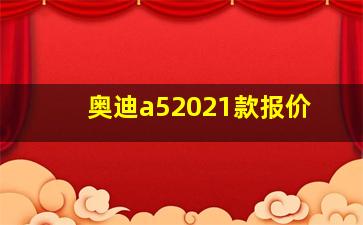 奥迪a52021款报价